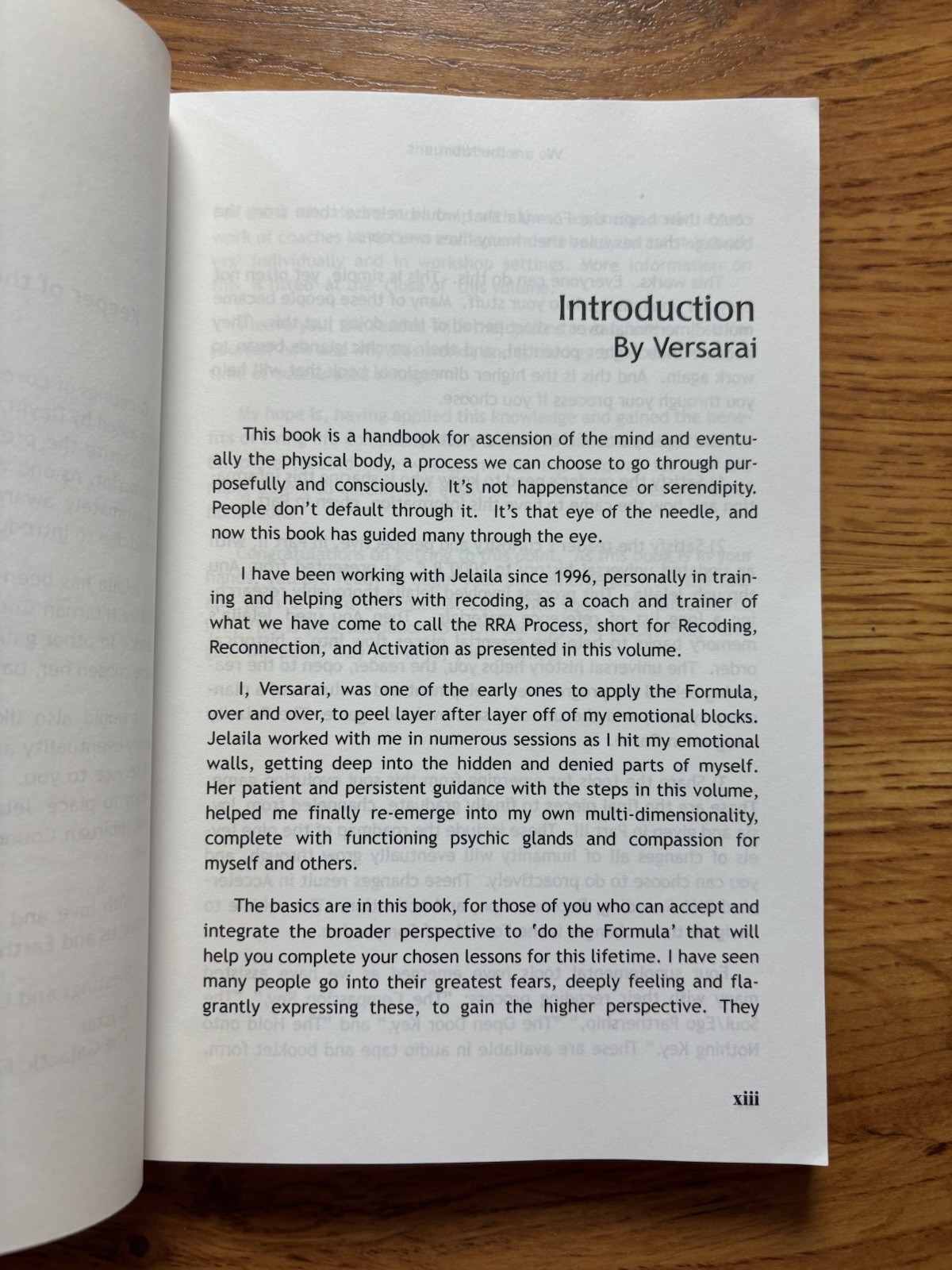 Introduction
By Versarai

This book is a handbook for ascension of the mind and eventually the physical body, a process we can choose to go through purposefully and consciously. It's not happenstance or serendipity. People don't default through it. It's that eye of the needle, and now this book has guided many through the eye.

I have been working with Jelaila since 1996, personally in training and helping others with recoding, as a coach and trainer of what we have come to call the RRA Process, short for Recoding, Reconnection, and Activation as presented in this volume.

I, Versarai, was one of the early ones to apply the Formula, over and over, to peel layer after layer off of my emotional blocks. Jelaila worked with me in numerous sessions as I hit my emotional walls, getting deep into the hidden and denied parts of myself. Her patient and persistent guidance with the steps in this volume, helped me finally re-emerge into my own multi-dimensionality, complete with functioning psychic glands and compassion for myself and others.

The basics are in this book, for those of you who can accept and integrate the broader perspective to 'do the Formula' that will help you complete your chosen lessons for this lifetime. I have seen many people go into their greatest fears, deeply feeling and flagrantly expressing these, to gain the higher perspective. They

xiii